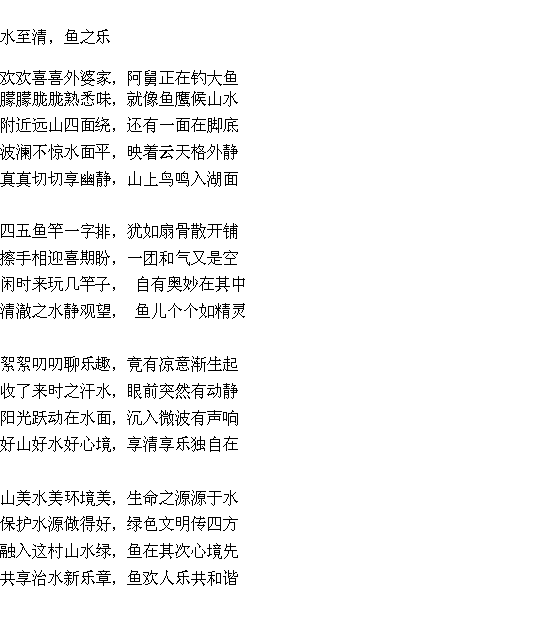 水至清，鱼之乐

欢欢喜喜外婆家，阿舅正在钓大鱼
朦朦胧胧熟悉味，就像鱼鹰候山水
附近远山四面绕，还有一面在脚底
波澜不惊水面平，映着云天格外静
真真切切享幽静，山上鸟鸣入湖面

四五鱼竿一字排，犹如扇骨散开铺
擦手相迎喜期盼，一团和气又是空
闲时来玩几竿子，  自有奥妙在其中
清澈之水静观望，  鱼儿个个如精灵

絮絮叨叨聊乐趣，竟有凉意渐生起
收了来时之汗水，眼前突然有动静
阳光跃动在水面，沉入微波有声响
好山好水好心境，享清享乐独自在

山美水美环境美，生命之源源于水
保护水源做得好，绿色文明传四方
融入这村山水绿，鱼在其次心境先
共享治水新乐章，鱼欢人乐共和谐